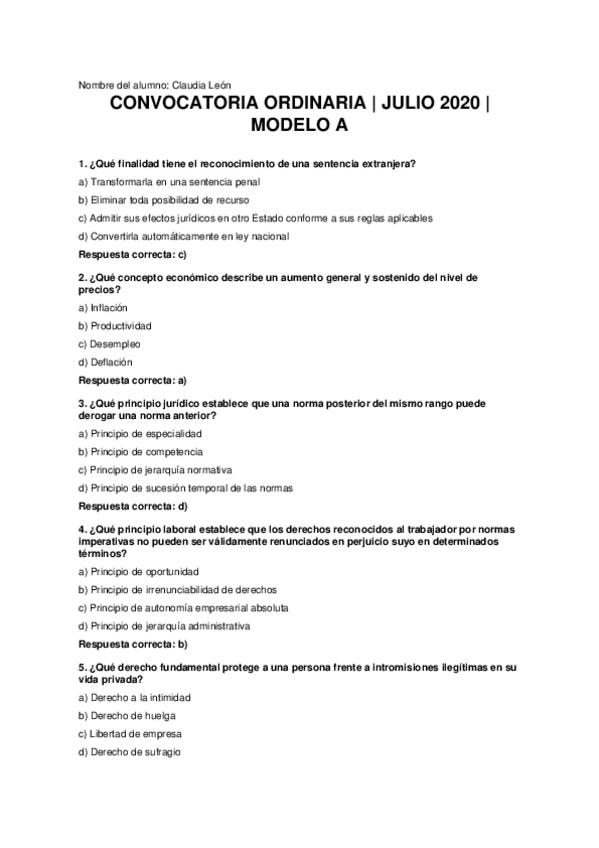 Nombre del alumno: Claudia León

CONVOCATORIA ORDINARIA | JULIO 2020 | MODELO A

1. ¿Qué finalidad tiene el reconocimiento de una sentencia extranjera?

a) Transformarla en una sentencia penal

b) Eliminar toda posibilidad de recurso

c) Admitir sus efectos jurídicos en otro Estado conforme a sus reglas aplicables

d) Convertirla automáticamente en ley nacional

Respuesta correcta: c)

2. ¿Qué concepto económico describe un aumento general y sostenido del nivel de precios?

a) Inflación

b) Productividad

c) Desempleo

d) Deflación

Respuesta correcta: a)

3. ¿Qué principio jurídico establece que una norma posterior del mismo rango puede derogar una norma anterior?

a) Principio de especialidad

b) Principio de competencia

c) Principio de jerarquía normativa

d) Principio de sucesión temporal de las normas

Respuesta correcta: d)

4. ¿Qué principio laboral establece que los derechos reconocidos al trabajador por normas imperativas no pueden ser válidamente renunciados en perjuicio suyo en determinados términos?

a) Principio de oportunidad

b) Principio de irrenunciabilidad de derechos

c) Principio de autonomía empresarial absoluta

d) Principio de jerarquía administrativa

Respuesta correcta: b)

5. ¿Qué derecho fundamental protege a una persona frente a intromisiones ilegítimas en su vida privada?

a) Derecho a la intimidad

b) Derecho de huelga

c) Libertad de empresa

d) Derecho de sufragio